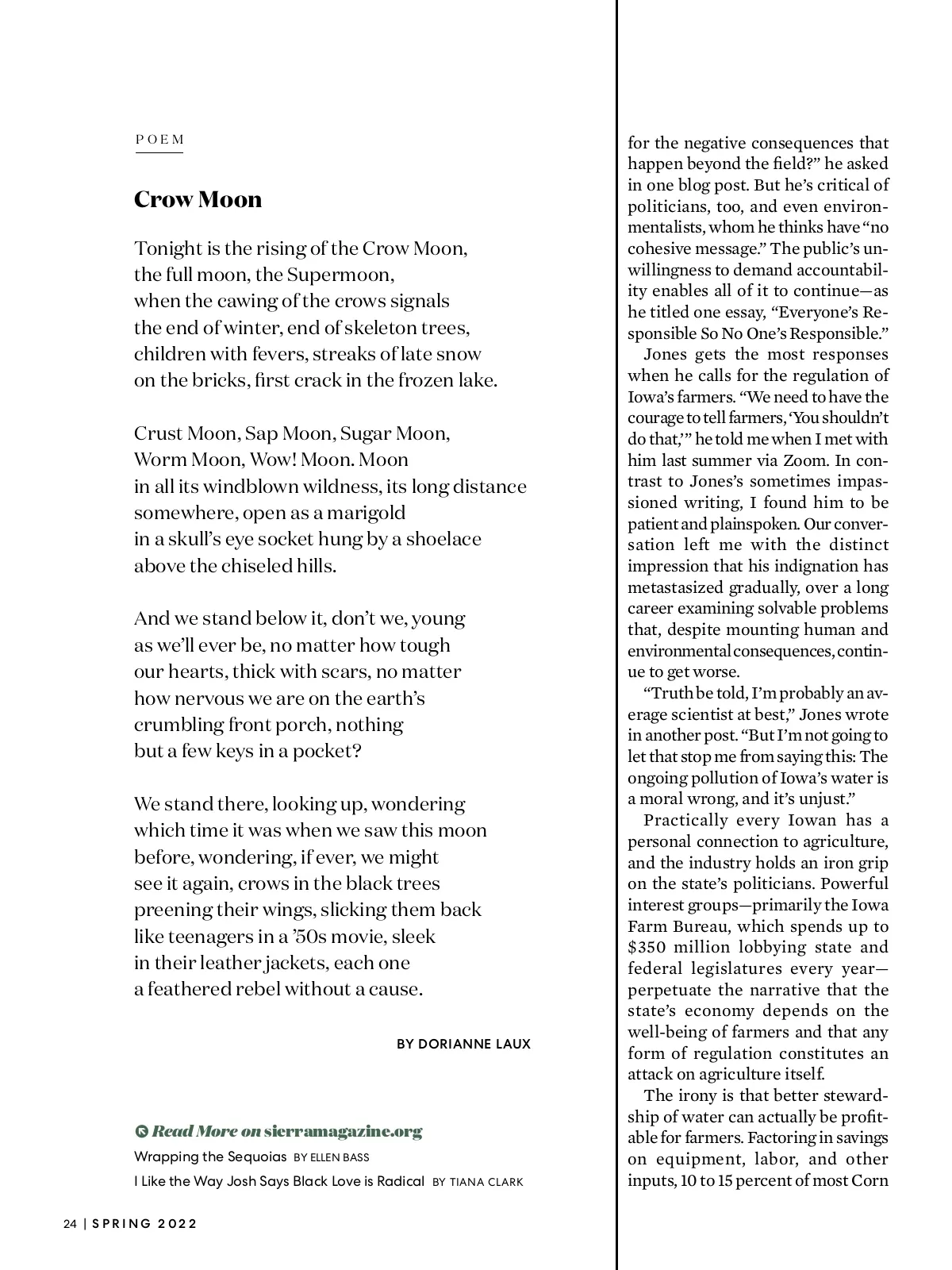 POEM

Crow Moon

Tonight is the rising of the Crow Moon,
the full moon, the Supermoon,
when the cawing of the crows signals
the end of winter, end of skeleton trees,
children with fevers, streaks of late snow
on the bricks, first crack in the frozen lake.

Crust Moon, Sap Moon, Sugar Moon,
Worm Moon, Wow! Moon. Moon
in all its windblown wildness, its long distance
somewhere, open as a marigold
in a skull's eye socket hung by a shoelace
above the chiseled hills.

And we stand below it, don't we, young
as we'll ever be, no matter how tough
our hearts, thick with scars, no matter
how nervous we are on the earth's
crumbling front porch, nothing
but a few keys in a pocket?

We stand there, looking up, wondering
which time it was when we saw this moon
before, wondering, if ever, we might
see it again, crows in the black trees
preening their wings, slicking them back
like teenagers in a '50s movie, sleek
in their leather jackets, each one
a feathered rebel without a cause.

BY DORIANNE LAUX

Read More on sierramagazine.org
Wrapping the Sequoias BY ELLEN BASS
I Like the Way Josh Says Black Love is Radical BY TIANA CLARK

24 | SPRING 2022

for the negative consequences that happen beyond the field?" he asked in one blog post. But he's critical of politicians, too, and even environmentalists, whom he thinks have "no cohesive message." The public's unwillingness to demand accountability enables all of it to continue—as he titled one essay, "Everyone's Responsible So No One's Responsible."

Jones gets the most responses when he calls for the regulation of Iowa's farmers. "We need to have the courage to tell farmers, 'You shouldn't do that,'" he told me when I met with him last summer via Zoom. In contrast to Jones's sometimes impassioned writing, I found him to be patient and plainspoken. Our conversation left me with the distinct impression that his indignation has metastasized gradually, over a long career examining solvable problems that, despite mounting human and environmental consequences, continue to get worse.

"Truth be told, I'm probably an average scientist at best," Jones wrote in another post. "But I'm not going to let that stop me from saying this: The ongoing pollution of Iowa's water is a moral wrong, and it's unjust."

Practically every Iowan has a personal connection to agriculture, and the industry holds an iron grip on the state's politicians. Powerful interest groups—primarily the Iowa Farm Bureau, which spends up to $350 million lobbying state and federal legislatures every year—perpetuate the narrative that the state's economy depends on the well-being of farmers and that any form of regulation constitutes an attack on agriculture itself.

The irony is that better stewardship of water can actually be profitable for farmers. Factoring in savings on equipment, labor, and other inputs, 10 to 15 percent of most Corn